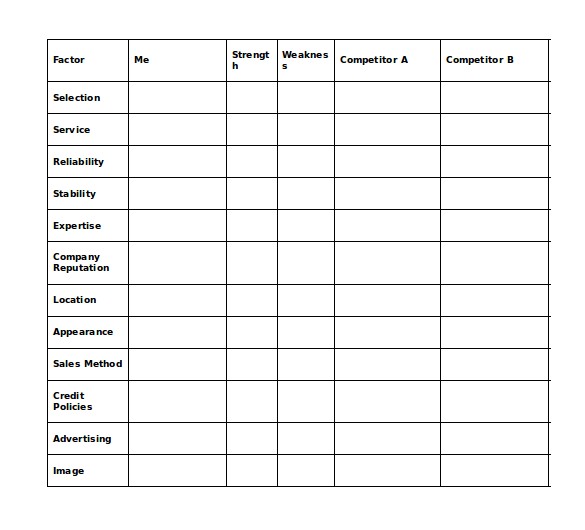 | Factor | Me | Strength | Weakness | Competitor A | Competitor B |
|---|---|---|---|---|---|
| Selection | | | | | |
| Service | | | | | |
| Reliability | | | | | |
| Stability | | | | | |
| Expertise | | | | | |
| Company Reputation | | | | | |
| Location | | | | | |
| Appearance | | | | | |
| Sales Method | | | | | |
| Credit Policies | | | | | |
| Advertising | | | | | |
| Image | | | | | |